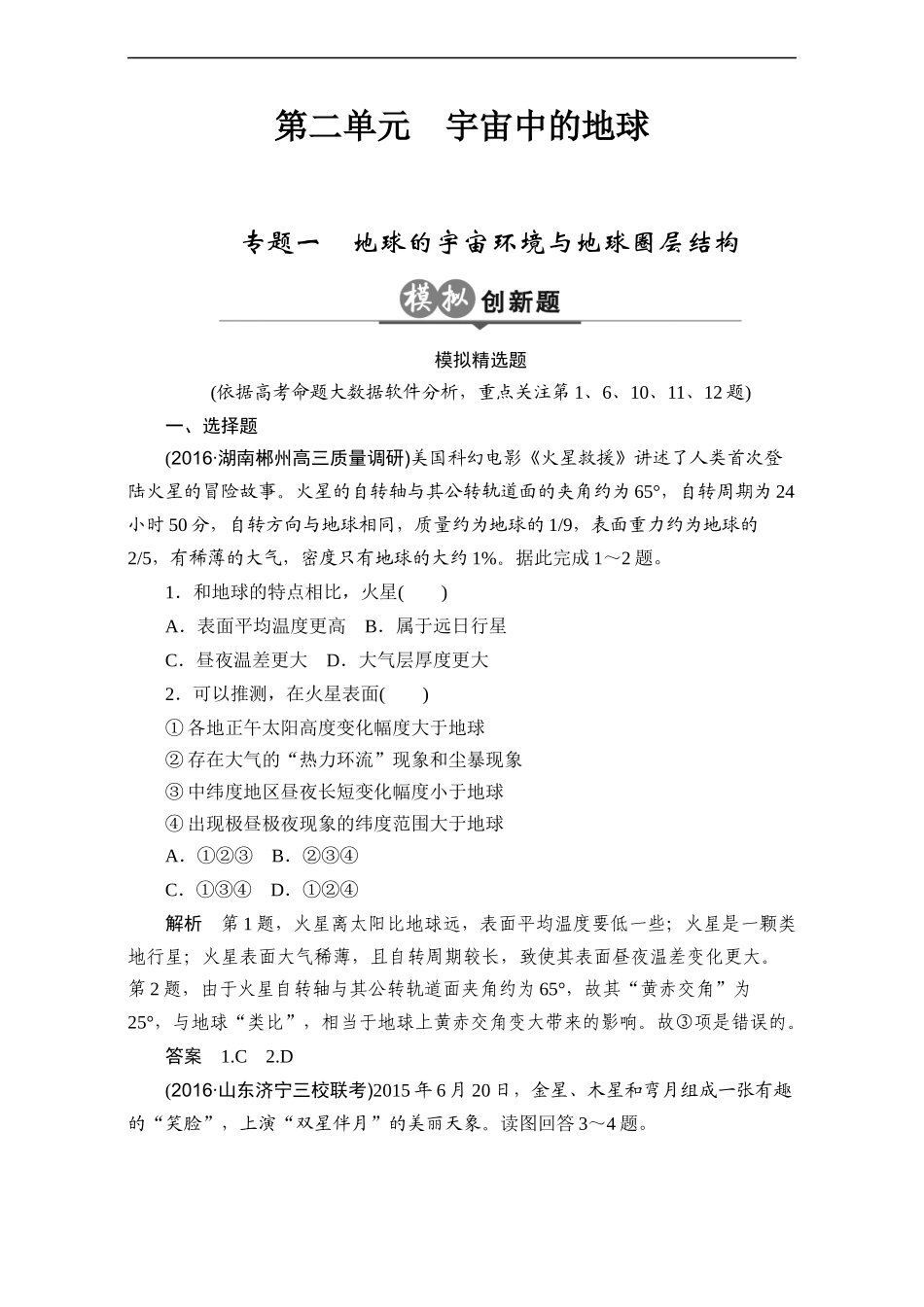 第二单元 宇宙中的地球

专题一 地球的宇宙环境与地球圈层结构

模拟创新题

模拟精选题

(依据高考命题大数据软件分析，重点关注第1、6、10、11、12题)

一、选择题

(2016·湖南郴州高三质量调研)美国科幻电影《火星救援》讲述了人类首次登陆火星的冒险故事。火星的自转轴与其公转轨道面的夹角约为65°，自转周期为24小时50分，自转方向与地球相同，质量约为地球的1/9，表面重力约为地球的2/5，有稀薄的大气，密度只有地球的大约1%。据此完成1～2题。

1．和地球的特点相比，火星(　　)

A．表面平均温度更高 B．属于远日行星

C．昼夜温差更大 D．大气层厚度更大

2．可以推测，在火星表面(　　)

①各地正午太阳高度变化幅度大于地球

②存在大气的“热力环流”现象和尘暴现象

③中纬度地区昼夜长短变化幅度小于地球

④出现极昼极夜现象的纬度范围大于地球

A．①②③ B．②③④

C．①③④ D．①②④

解析 第1题，火星离太阳比地球远，表面平均温度要低一些；火星是一颗类地行星；火星表面大气稀薄，且自转周期较长，致使其表面昼夜温差变化更大。第2题，由于火星自转轴与其公转轨道面夹角约为65°，故其“黄赤交角”为25°，与地球“类比”，相当于地球上黄赤交角变大带来的影响。故③项是错误的。

答案 1.C 2.D

(2016·山东济宁三校联考)2015年6月20日，金星、木星和弯月组成一张有趣的“笑脸”，上演“双星伴月”的美丽天象。读图回答3～4题。